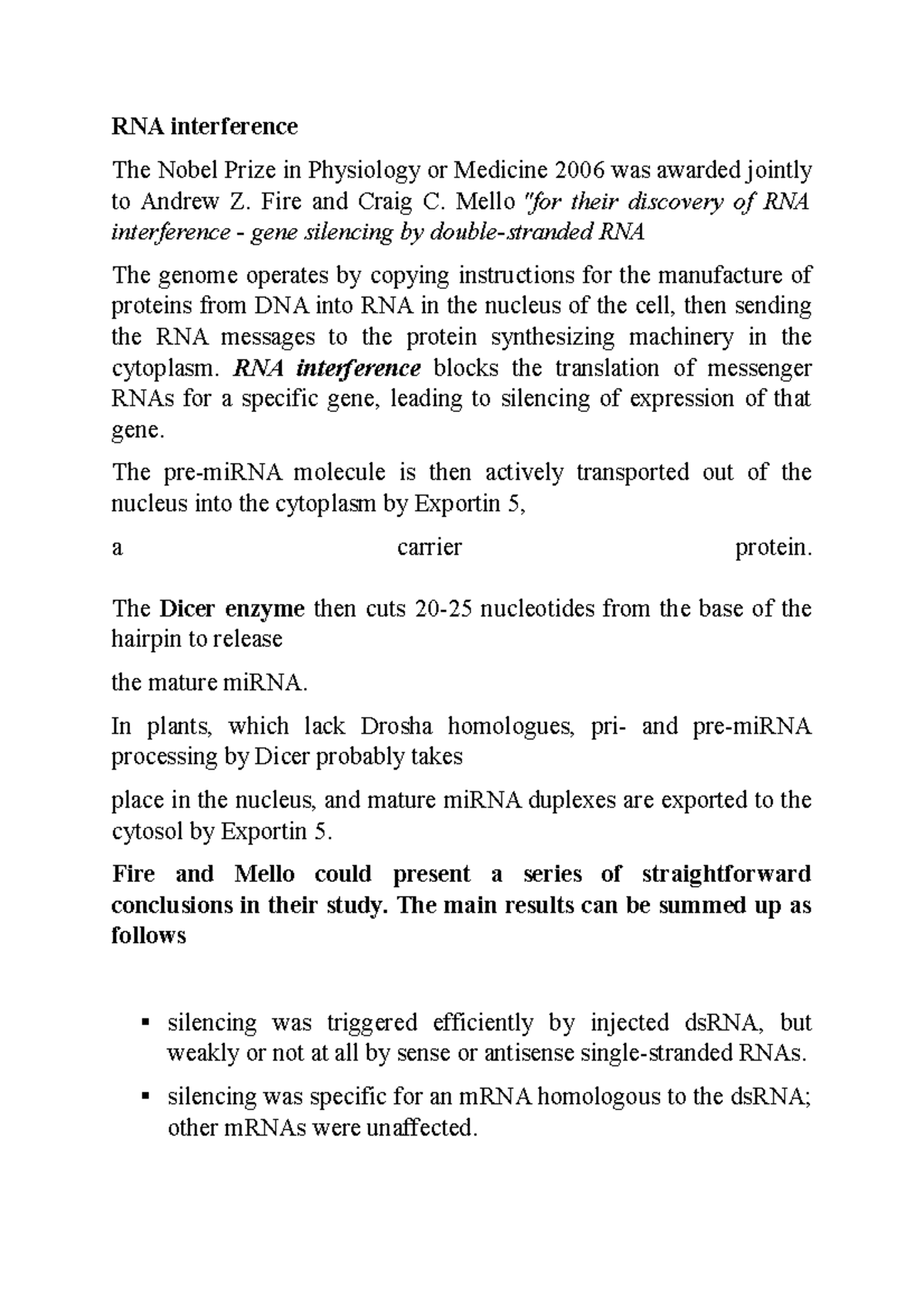 RNA interference

The Nobel Prize in Physiology or Medicine 2006 was awarded jointly to Andrew Z. Fire and Craig C. Mello "for their discovery of RNA interference - gene silencing by double-stranded RNA

The genome operates by copying instructions for the manufacture of proteins from DNA into RNA in the nucleus of the cell, then sending the RNA messages to the protein synthesizing machinery in the cytoplasm. RNA interference blocks the translation of messenger RNAs for a specific gene, leading to silencing of expression of that gene.

The pre-miRNA molecule is then actively transported out of the nucleus into the cytoplasm by Exportin 5,

a carrier protein.

The Dicer enzyme then cuts 20-25 nucleotides from the base of the hairpin to release

the mature miRNA.

In plants, which lack Drosha homologues, pri- and pre-miRNA processing by Dicer probably takes

place in the nucleus, and mature miRNA duplexes are exported to the cytosol by Exportin 5.

Fire and Mello could present a series of straightforward conclusions in their study. The main results can be summed up as follows

▪ silencing was triggered efficiently by injected dsRNA, but weakly or not at all by sense or antisense single-stranded RNAs.

▪ silencing was specific for an mRNA homologous to the dsRNA; other mRNAs were unaffected.